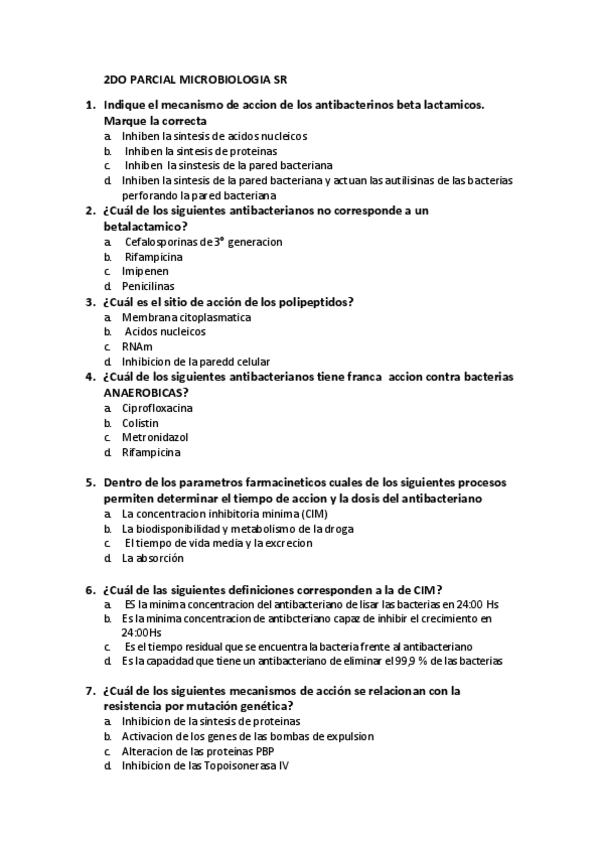 2DO PARCIAL MICROBIOLOGIA SR

1. Indique el mecanismo de accion de los antibacterinos beta lactamicos. Marque la correcta
a. Inhiben la sintesis de acidos nucleicos
b. Inhiben la sintesis de proteinas
c. Inhiben la sinstesis de la pared bacteriana
d. Inhiben la sintesis de la pared bacteriana y actuan las autilisinas de las bacterias perforando la pared bacteriana

2. ¿Cuál de los siguientes antibacterianos no corresponde a un betalactamico?
a. Cefalosporinas de 3° generacion
b. Rifampicina
c. Imipenen
d. Penicilinas

3. ¿Cuál es el sitio de acción de los polipeptidos?
a. Membrana citoplasmatica
b. Acidos nucleicos
c. RNAm
d. Inhibicion de la paredd celular

4. ¿Cuál de los siguientes antibacterianos tiene franca accion contra bacterias ANAEROBICAS?
a. Ciprofloxacina
b. Colistin
c. Metronidazol
d. Rifampicina

5. Dentro de los parametros farmacineticos cuales de los siguientes procesos permiten determinar el tiempo de accion y la dosis del antibacteriano
a. La concentracion inhibitoria minima (CIM)
b. La biodisponibilidad y metabolismo de la droga
c. El tiempo de vida media y la excrecion
d. La absorción

6. ¿Cuál de las siguientes definiciones corresponden a la de CIM?
a. ES la minima concentracion del antibacteriano de lisar las bacterias en 24:00 Hs
b. Es la minima concentracion de antibcteriano capaz de inhibir el crecimiento en 24:00Hs
c. Es el tiempo residual que se encuentra la bacteria frente al antibacteriano
d. Es la capacidad que tiene un antibacteriano de eliminar el 99,9 % de las bacterias

7. ¿Cuál de los siguientes mecanismos de acción se relacionan con la resistencia por mutación genética?
a. Inhibicion de la sintesis de proteinas
b. Activacion de los genes de las bombas de expulsion
c. Alteracion de las proteinas PBP
d. Inhibicion de las Topoisonerasa IV